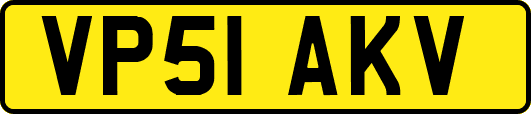 VP51 AKV